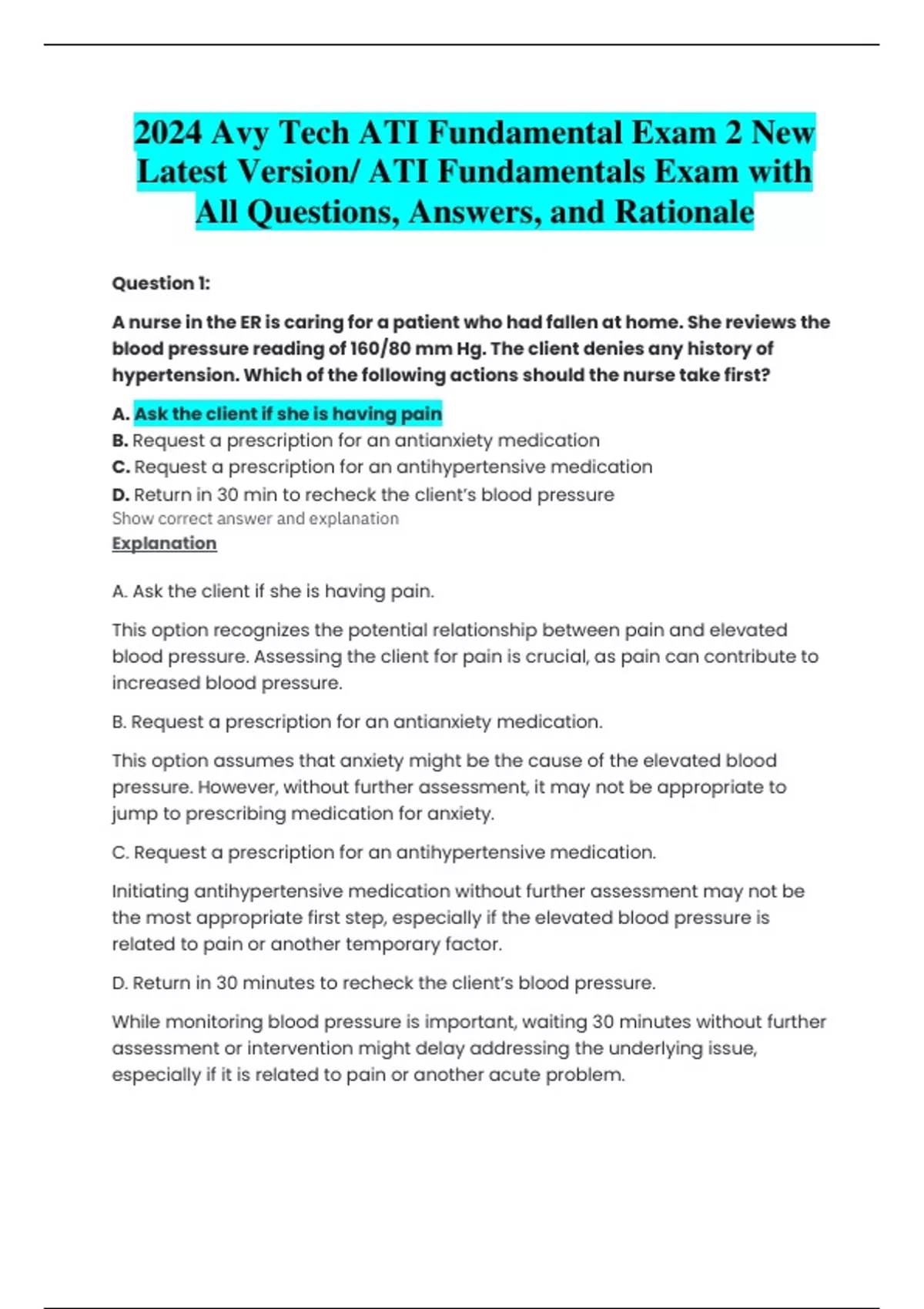 2024 Avy Tech ATI Fundamental Exam 2 New Latest Version/ ATI Fundamentals Exam with All Questions, Answers, and Rationale

Question 1:

A nurse in the ER is caring for a patient who had fallen at home. She reviews the blood pressure reading of 160/80 mm Hg. The client denies any history of hypertension. Which of the following actions should the nurse take first?

A. Ask the client if she is having pain
B. Request a prescription for an antianxiety medication
C. Request a prescription for an antihypertensive medication
D. Return in 30 min to recheck the client's blood pressure
Show correct answer and explanation
Explanation

A. Ask the client if she is having pain.

This option recognizes the potential relationship between pain and elevated blood pressure. Assessing the client for pain is crucial, as pain can contribute to increased blood pressure.

B. Request a prescription for an antianxiety medication.

This option assumes that anxiety might be the cause of the elevated blood pressure. However, without further assessment, it may not be appropriate to jump to prescribing medication for anxiety.

C. Request a prescription for an antihypertensive medication.

Initiating antihypertensive medication without further assessment may not be the most appropriate first step, especially if the elevated blood pressure is related to pain or another temporary factor.

D. Return in 30 minutes to recheck the client's blood pressure.

While monitoring blood pressure is important, waiting 30 minutes without further assessment or intervention might delay addressing the underlying issue, especially if it is related to pain or another acute problem.